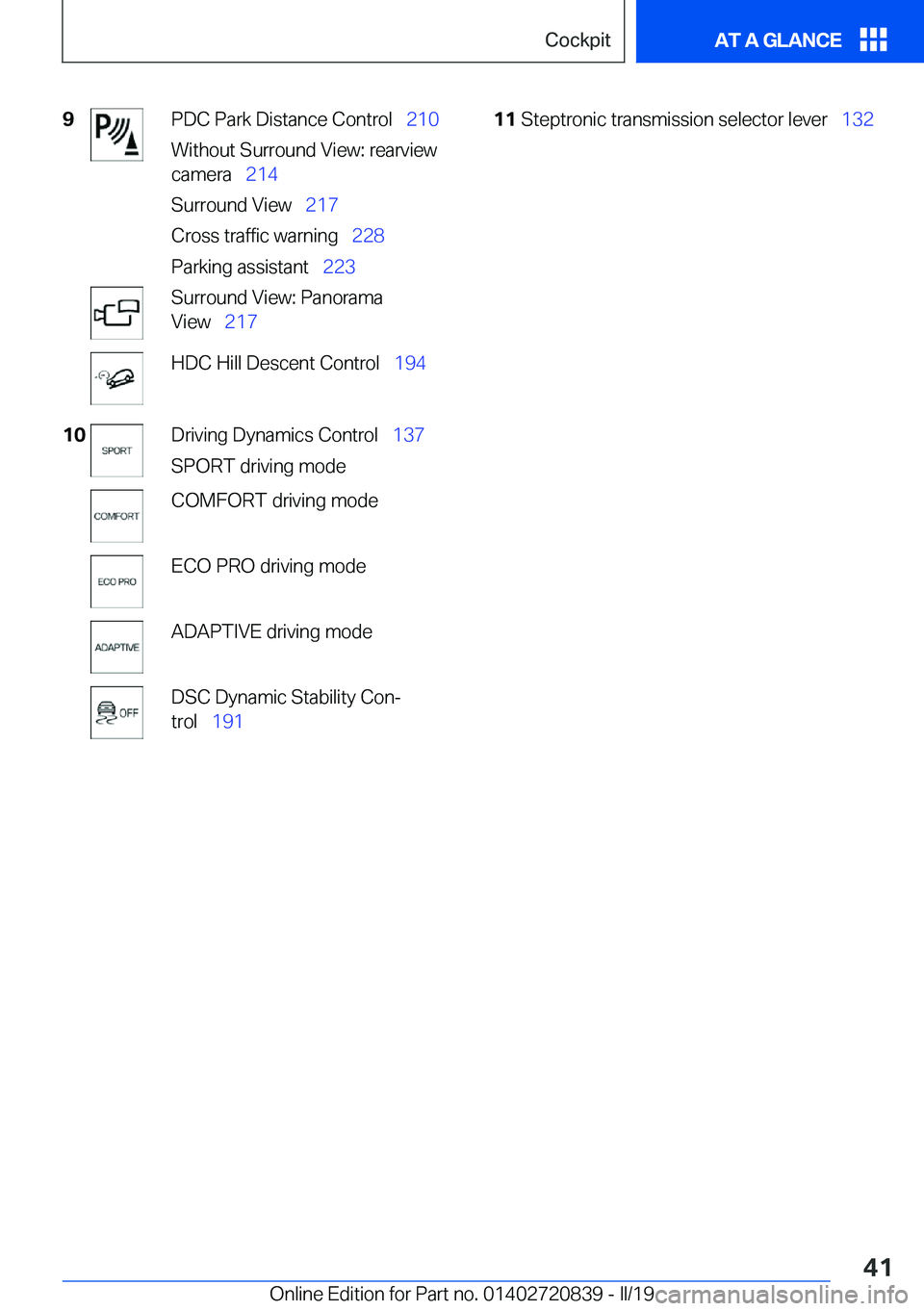 Cockpit

AT A GLANCE

9 

PDC Park Distance Control 210

Without Surround View: rearview camera 214

Surround View 217

Cross traffic warning 228

Parking assistant 223

Surround View: Panorama View 217

HDC Hill Descent Control 194

10 SPORT

Driving Dynamics Control 137

SPORT driving mode

COMFORT

COMFORT driving mode

ECO PRO

ECO PRO driving mode

ADAPTIVE

ADAPTIVE driving mode

OFF

DSC Dynamic Stability Control 191

11 Steptronic transmission selector lever 132

41

Online Edition for Part no. 01402720839 - II/19

carmanualsonline.info